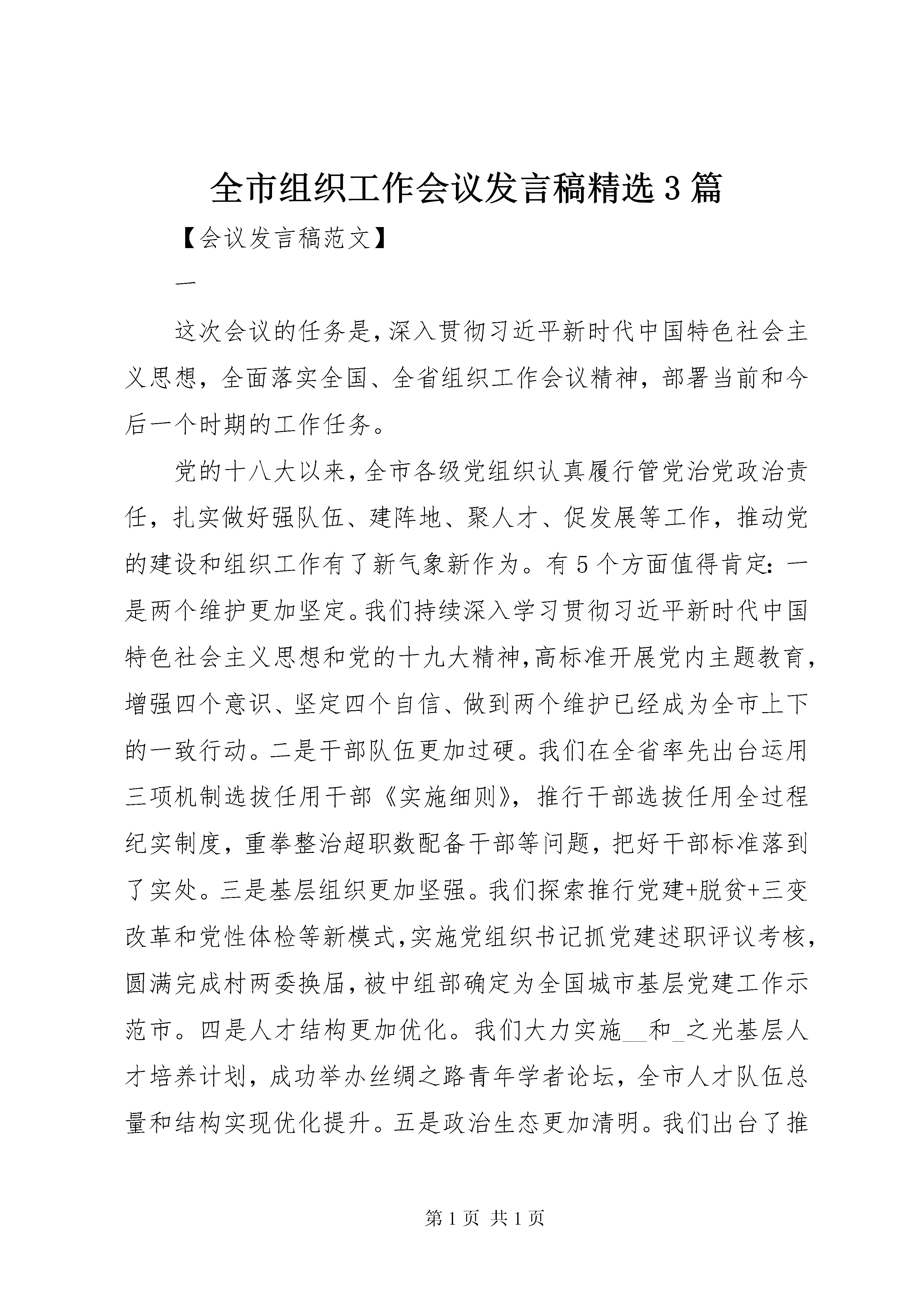 全市组织工作会议发言稿精选3篇

【会议发言稿范文】

一

这次会议的任务是，深入贯彻习近平新时代中国特色社会主义思想，全面落实全国、全省组织工作会议精神，部署当前和今后一个时期的工作任务。

党的十八大以来，全市各级党组织认真履行管党治党政治责任，扎实做好强队伍、建阵地、聚人才、促发展等工作，推动党的建设和组织工作有了新气象新作为。有5个方面值得肯定：一是两个维护更加坚定。我们持续深入学习贯彻习近平新时代中国特色社会主义思想和党的十九大精神，高标准开展党内主题教育，增强四个意识、坚定四个自信、做到两个维护已经成为全市上下的一致行动。二是干部队伍更加过硬。我们在全省率先出台运用三项机制选拔任用干部《实施细则》，推行干部选拔任用全过程纪实制度，重拳整治超职数配备干部等问题，把好干部标准落到了实处。三是基层组织更加坚强。我们探索推行党建+脱贫+三变改革和党性体检等新模式，实施党组织书记抓党建述职评议考核，圆满完成村两委换届，被中组部确定为全国城市基层党建工作示范市。四是人才结构更加优化。我们大力实施__和_之光基层人才培养计划，成功举办丝绸之路青年学者论坛，全市人才队伍总量和结构实现优化提升。五是政治生态更加清明。我们出台了推

第1页 共1页